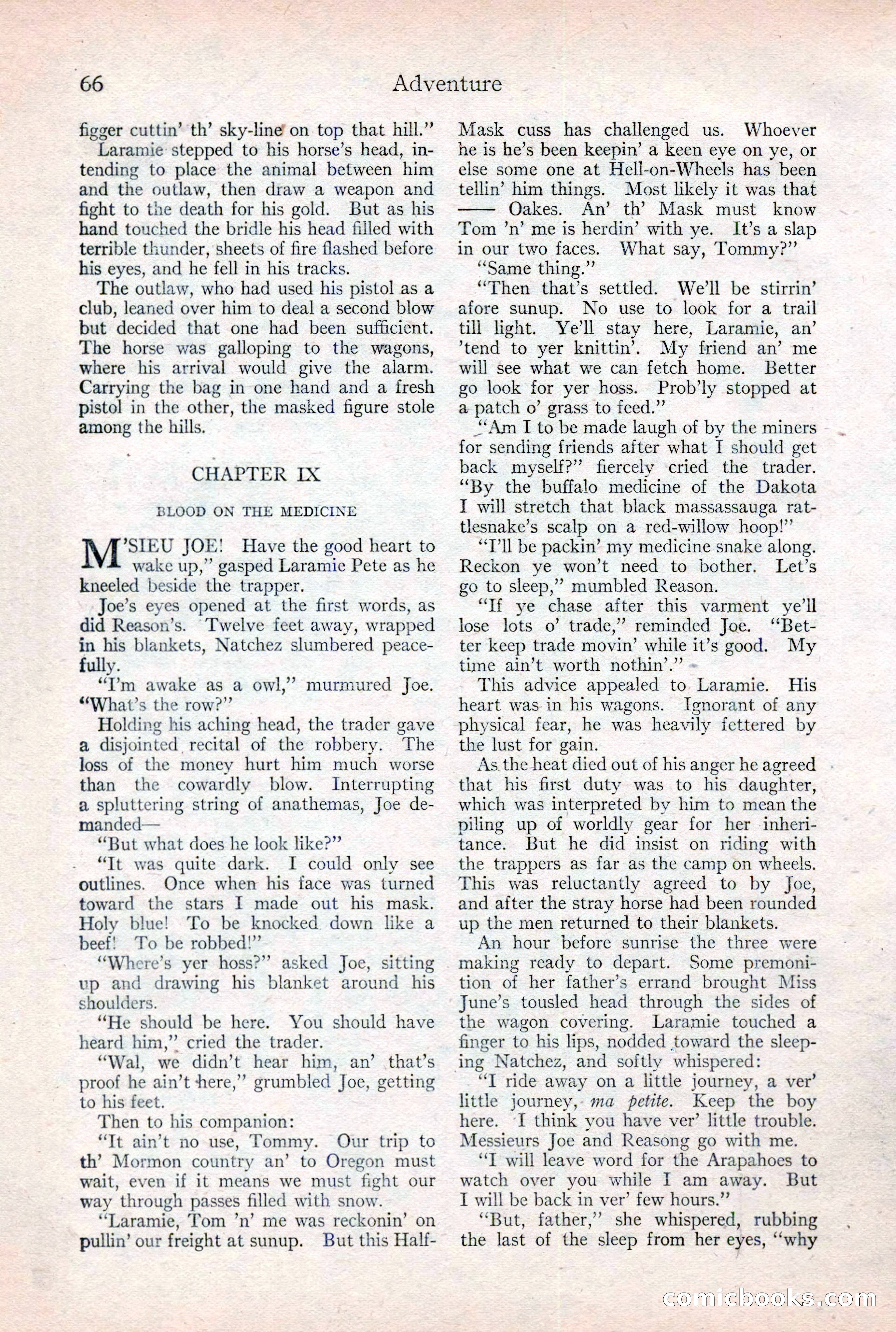 66 Adventure

figger cuttin' th' sky-line on top that hill."

Laramie stepped to his horse's head, intending to place the animal between him and the outlaw, then draw a weapon and fight to the death for his gold. But as his hand touched the bridle his head filled with terrible thunder, sheets of fire flashed before his eyes, and he fell in his tracks.

The outlaw, who had used his pistol as a club, leaned over him to deal a second blow but decided that one had been sufficient. The horse was galloping to the wagons, where his arrival would give the alarm. Carrying the bag in one hand and a fresh pistol in the other, the masked figure stole among the hills.

CHAPTER IX

BLOOD ON THE MEDICINE

M'SIEU JOE! Have the good heart to wake up," gasped Laramie Pete as he kneeled beside the trapper.

Joe's eyes opened at the first words, as did Reason's. Twelve feet away, wrapped in his blankets, Natchez slumbered peacefully.

"I'm awake as a owl," murmured Joe. "What's the row?"

Holding his aching head, the trader gave a disjointed recital of the robbery. The loss of the money hurt him much worse than the cowardly blow. Interrupting a spluttering string of anathemas, Joe demanded—

"But what does he look like?"

"It was quite dark. I could only see outlines. Once when his face was turned toward the stars I made out his mask. Holy blue! To be knocked down like a beef! To be robbed!"

"Where's yer hoss?" asked Joe, sitting up and drawing his blanket around his shoulders.

"He should be here. You should have heard him," cried the trader.

"Wal, we didn't hear him, an' that's proof he ain't here," grumbled Joe, getting to his feet.

Then to his companion:

"It ain't no use, Tommy. Our trip to th' Mormon country an' to Oregon must wait, even if it means we must fight our way through passes filled with snow.

"Laramie, Tom 'n' me was reckonin' on pullin' our freight at sunup. But this Half-Mask cuss has challenged us. Whoever he is he's been keepin' a keen eye on ye, or else some one at Hell-on-Wheels has been tellin' him things. Most likely it was that —— Oakes. An' th' Mask must know Tom 'n' me is herdin' with ye. It's a slap in our two faces. What say, Tommy?"

"Same thing."

"Then that's settled. We'll be stirrin' afore sunup. No use to look for a trail till light. Ye'll stay here, Laramie, an' 'tend to yer knittin'. My friend an' me will see what we can fetch home. Better go look for yer hoss. Prob'ly stopped at a patch o' grass to feed."

"Am I to be made laugh of by the miners for sending friends after what I should get back myself?" fiercely cried the trader. "By the buffalo medicine of the Dakota I will stretch that black massassauga rattlesnake's scalp on a red-willow hoop!"

"I'll be packin' my medicine snake along. Reckon ye won't need to bother. Let's go to sleep," mumbled Reason.

"If ye chase after this varment ye'll lose lots o' trade," reminded Joe. "Better keep trade movin' while it's good. My time ain't worth nothin'."

This advice appealed to Laramie. His heart was in his wagons. Ignorant of any physical fear, he was heavily fettered by the lust for gain.

As the heat died out of his anger he agreed that his first duty was to his daughter, which was interpreted by him to mean the piling up of worldly gear for her inheritance. But he did insist on riding with the trappers as far as the camp on wheels. This was reluctantly agreed to by Joe, and after the stray horse had been rounded up the men returned to their blankets.

An hour before sunrise the three were making ready to depart. Some premonition of her father's errand brought Miss June's tousled head through the sides of the wagon covering. Laramie touched a finger to his lips, nodded toward the sleeping Natchez, and softly whispered:

"I ride away on a little journey, a ver' little journey, ma petite. Keep the boy here. I think you have ver' little trouble. Messieurs Joe and Reasong go with me.

"I will leave word for the Arapahoes to watch over you while I am away. But I will be back in ver' few hours."

"But, father," she whispered, rubbing the last of the sleep from her eyes, "why

comicbooks.com